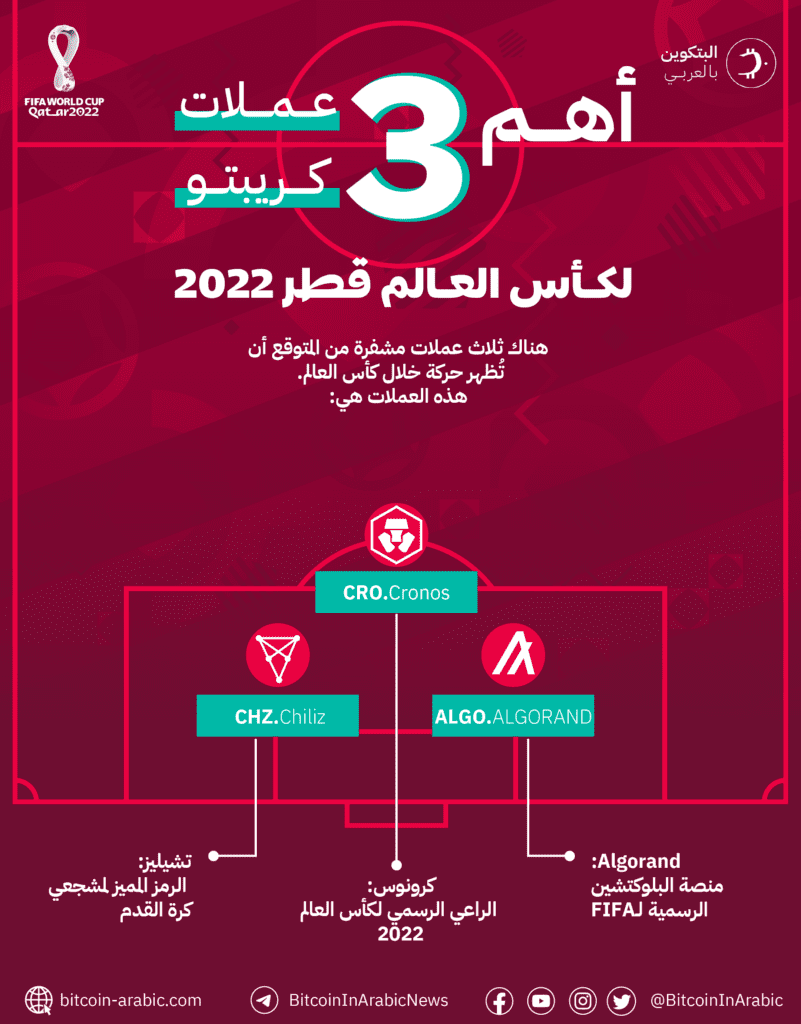 FIFA WORLD CUP Qatar2022

البتكوين بالعربي

أهم 3 عملات كريبتو

لكأس العالم قطر 2022

هناك ثلاث عملات مشفرة من المتوقع أن تُظهر حركة خلال كأس العالم. هذه العملات هي:

CRO.Cronos

CHZ.Chiliz

ALGO.ALGORAND

تشيليز: الرمز المميز لمشجعي كرة القدم

كرونوس: الراعي الرسمي لكأس العالم 2022

Algorand: منصة البلوكتشين الرسمية لـFIFA

bitcoin-arabic.com

BitcoinInArabicNews

@BitcoinInArabic